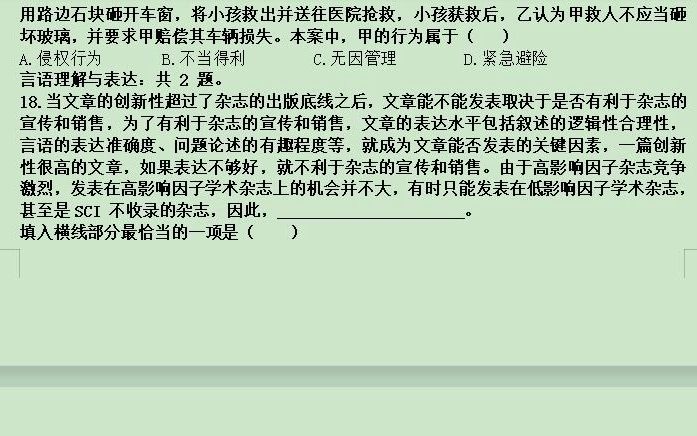 用路边石块砸开车窗，将小孩救出并送往医院抢救，小孩获救后，乙认为甲救人不应当砸坏玻璃，并要求甲赔偿其车辆损失。本案中，甲的行为属于（　　）
A.侵权行为　　B.不当得利　　C.无因管理　　D.紧急避险
言语理解与表达：共 2 题。
18.当文章的创新性超过了杂志的出版底线之后，文章能不能发表取决于是否有利于杂志的宣传和销售，为了有利于杂志的宣传和销售，文章的表达水平包括叙述的逻辑性合理性，言语的表达准确度、问题论述的有趣程度等，就成为文章能否发表的关键因素，一篇创新性很高的文章，如果表达不够好，就不利于杂志的宣传和销售。由于高影响因子杂志竞争激烈，发表在高影响因子学术杂志上的机会并不大，有时只能发表在低影响因子学术杂志，甚至是 SCI 不收录的杂志，因此，______________________。
填入横线部分最恰当的一项是（　　）